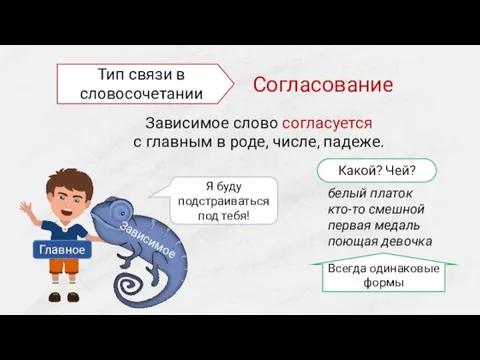 Тип связи в словосочетании

Согласование

Зависимое слово согласуется с главным в роде, числе, падеже.

Я буду подстраиваться под тебя!

Главное

Зависимое

Какой? Чей?

белый платок
кто-то смешной
первая медаль
поющая девочка

Всегда одинаковые формы